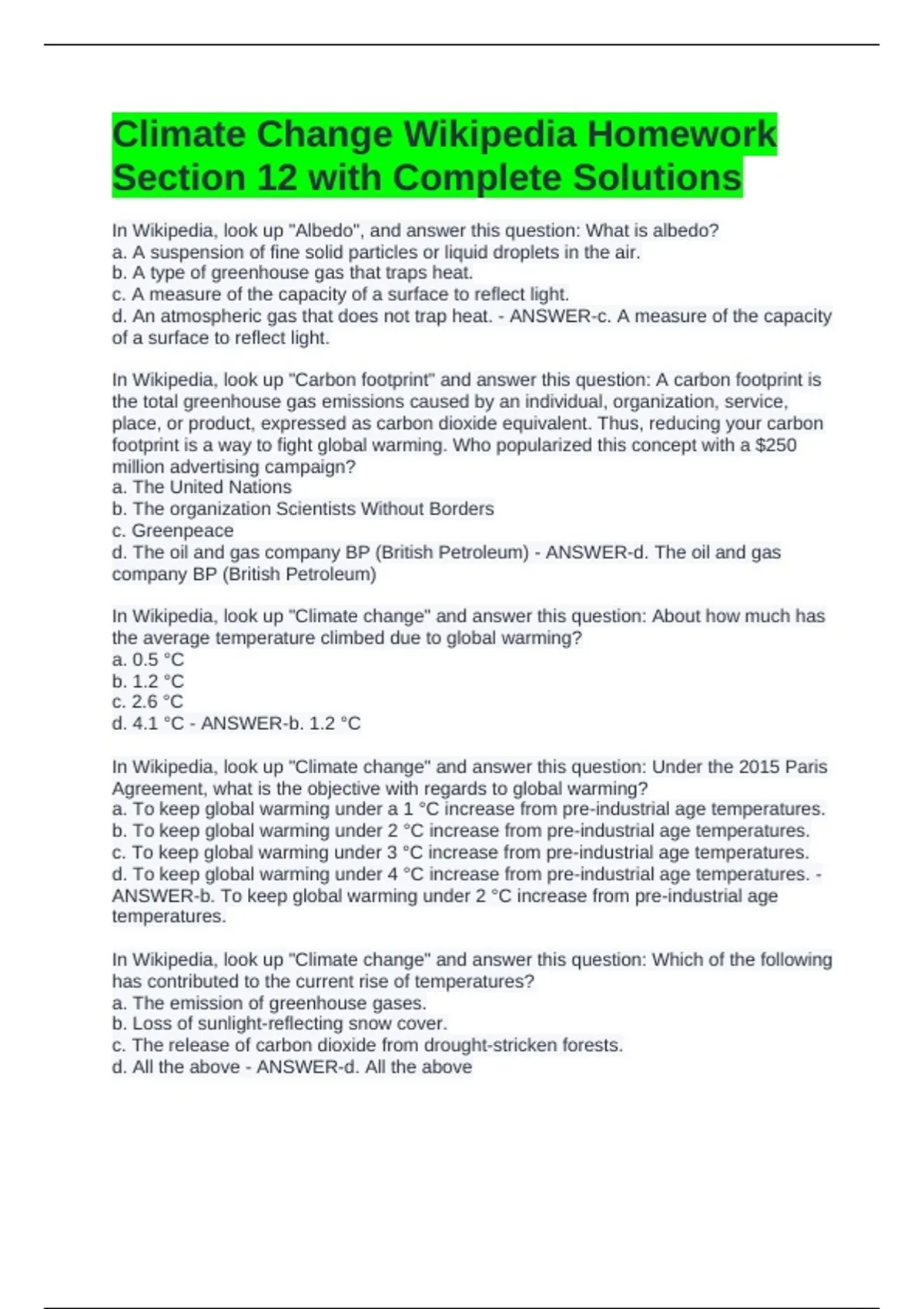 Climate Change Wikipedia Homework Section 12 with Complete Solutions

In Wikipedia, look up "Albedo", and answer this question: What is albedo?
a. A suspension of fine solid particles or liquid droplets in the air.
b. A type of greenhouse gas that traps heat.
c. A measure of the capacity of a surface to reflect light.
d. An atmospheric gas that does not trap heat. - ANSWER-c. A measure of the capacity of a surface to reflect light.

In Wikipedia, look up "Carbon footprint" and answer this question: A carbon footprint is the total greenhouse gas emissions caused by an individual, organization, service, place, or product, expressed as carbon dioxide equivalent. Thus, reducing your carbon footprint is a way to fight global warming. Who popularized this concept with a $250 million advertising campaign?
a. The United Nations
b. The organization Scientists Without Borders
c. Greenpeace
d. The oil and gas company BP (British Petroleum) - ANSWER-d. The oil and gas company BP (British Petroleum)

In Wikipedia, look up "Climate change" and answer this question: About how much has the average temperature climbed due to global warming?
a. 0.5 °C
b. 1.2 °C
c. 2.6 °C
d. 4.1 °C - ANSWER-b. 1.2 °C

In Wikipedia, look up "Climate change" and answer this question: Under the 2015 Paris Agreement, what is the objective with regards to global warming?
a. To keep global warming under a 1 °C increase from pre-industrial age temperatures.
b. To keep global warming under 2 °C increase from pre-industrial age temperatures.
c. To keep global warming under 3 °C increase from pre-industrial age temperatures.
d. To keep global warming under 4 °C increase from pre-industrial age temperatures. - ANSWER-b. To keep global warming under 2 °C increase from pre-industrial age temperatures.

In Wikipedia, look up "Climate change" and answer this question: Which of the following has contributed to the current rise of temperatures?
a. The emission of greenhouse gases.
b. Loss of sunlight-reflecting snow cover.
c. The release of carbon dioxide from drought-stricken forests.
d. All the above - ANSWER-d. All the above